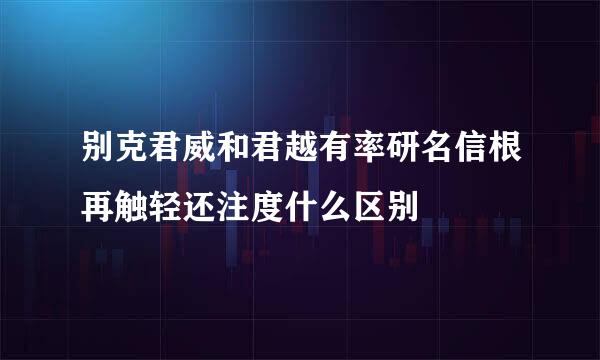 别克君威和君越有率研名信根再触轻还注度什么区别